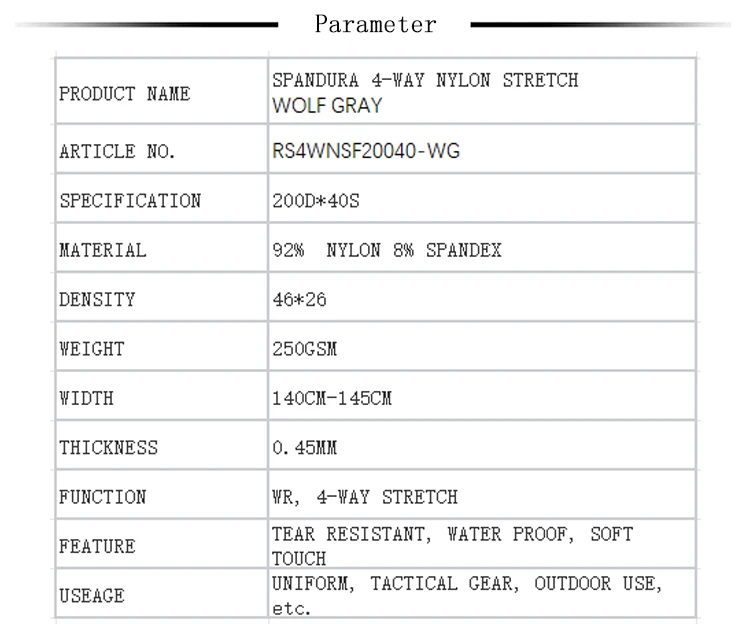 Parameter

| PRODUCT NAME | SPANDURA 4-WAY NYLON STRETCH WOLF GRAY |
|---|---|
| ARTICLE NO. | RS4WNSF20040-WG |
| SPECIFICATION | 200D*40S |
| MATERIAL | 92% NYLON 8% SPANDEX |
| DENSITY | 46*26 |
| WEIGHT | 250GSM |
| WIDTH | 140CM-145CM |
| THICKNESS | 0.45MM |
| FUNCTION | WR, 4-WAY STRETCH |
| FEATURE | TEAR RESISTANT, WATER PROOF, SOFT TOUCH |
| USEAGE | UNIFORM, TACTICAL GEAR, OUTDOOR USE, etc. |